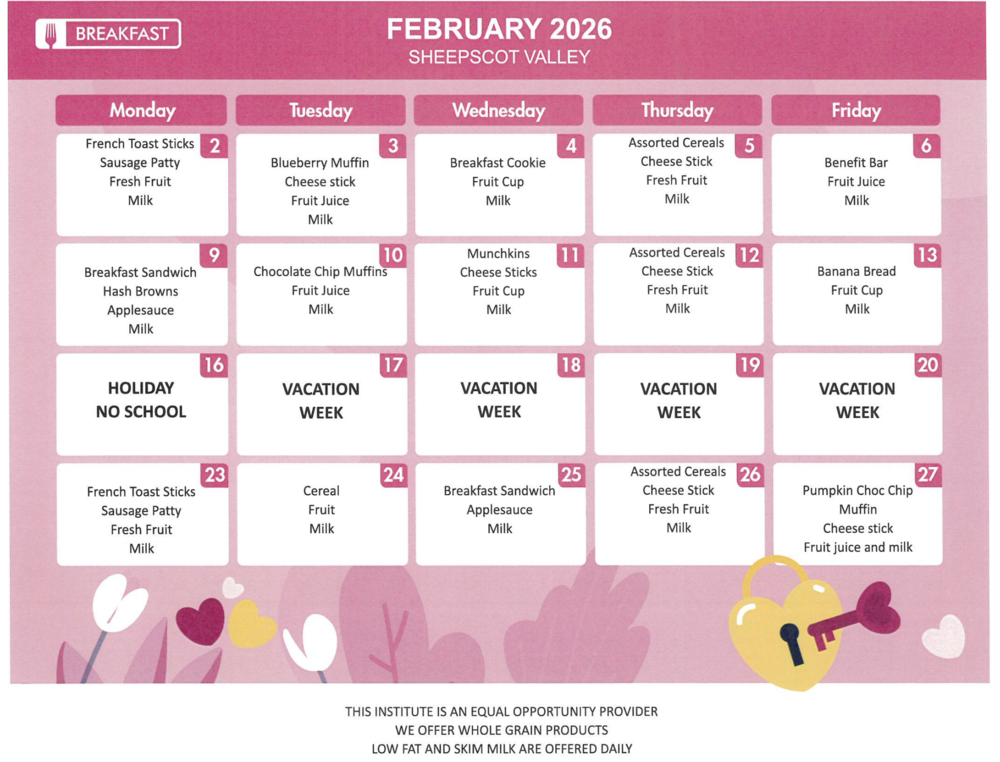 BREAKFAST

FEBRUARY 2026
SHEEPSCOT VALLEY

| Monday | Tuesday | Wednesday | Thursday | Friday |
|---|---|---|---|---|
| 2 French Toast Sticks Sausage Patty Fresh Fruit Milk | 3 Blueberry Muffin Cheese stick Fruit Juice Milk | 4 Breakfast Cookie Fruit Cup Milk | 5 Assorted Cereals Cheese Stick Fresh Fruit Milk | 6 Benefit Bar Fruit Juice Milk |
| 9 Breakfast Sandwich Hash Browns Applesauce Milk | 10 Chocolate Chip Muffins Fruit Juice Milk | 11 Munchkins Cheese Sticks Fruit Cup Milk | 12 Assorted Cereals Cheese Stick Fresh Fruit Milk | 13 Banana Bread Fruit Cup Milk |
| 16 HOLIDAY NO SCHOOL | 17 VACATION WEEK | 18 VACATION WEEK | 19 VACATION WEEK | 20 VACATION WEEK |
| 23 French Toast Sticks Sausage Patty Fresh Fruit Milk | 24 Cereal Fruit Milk | 25 Breakfast Sandwich Applesauce Milk | 26 Assorted Cereals Cheese Stick Fresh Fruit Milk | 27 Pumpkin Choc Chip Muffin Cheese stick Fruit juice and milk |

THIS INSTITUTE IS AN EQUAL OPPORTUNITY PROVIDER
WE OFFER WHOLE GRAIN PRODUCTS
LOW FAT AND SKIM MILK ARE OFFERED DAILY